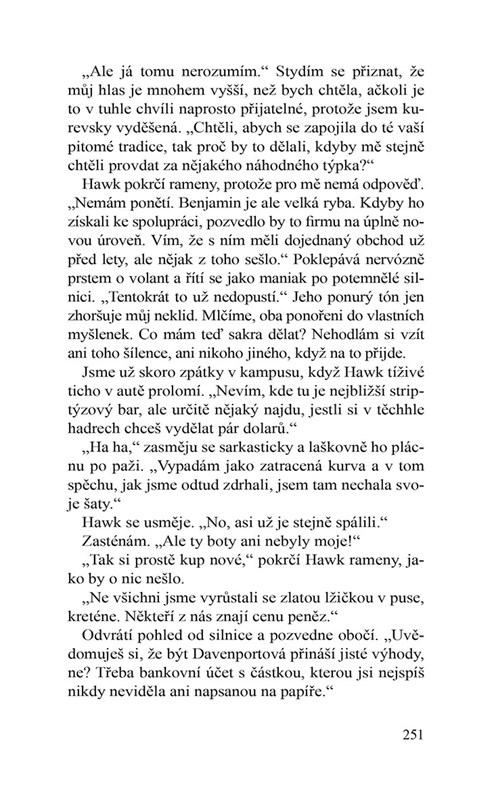 „Ale já tomu nerozumím.“ Stydím se přiznat, že můj hlas je mnohem vyšší, než bych chtěla, ačkoli je to v tuhle chvíli naprosto přijatelné, protože jsem kurevsky vyděšená. „Chtěli, abych se zapojila do té vaší pitomé tradice, tak proč by to dělali, kdyby mě stejně chtěli provdat za nějakého náhodného týpka?“

Hawk pokrčí rameny, protože pro mě nemá odpověď. „Nemám ponětí. Benjamin je ale velká ryba. Kdyby ho získali ke spolupráci, pozvedlo by to firmu na úplně novou úroveň. Vím, že s ním měli dojednaný obchod už před lety, ale nějak z toho sešlo.“ Poklepává nervózně prstem o volant a řítí se jako maniak po potemnělé silnici. „Tentokrát to už nedopustí.“ Jeho ponurý tón jen zhoršuje můj neklid. Mlčíme, oba ponořeni do vlastních myšlenek. Co mám teď sakra dělat? Nehodlám si vzít ani toho šílence, ani nikoho jiného, když na to přijde.

Jsme už skoro zpátky v kampusu, když Hawk tíživé ticho v autě prolomí. „Nevím, kde tu je nejbližší striptýzový bar, ale určitě nějaký najdu, jestli si v těchhle hadrech chceš vydělat pár dolarů.“

„Ha ha,“ zasměju se sarkasticky a laškovně ho plácnu po paži. „Vypadám jako zatracená kurva a v tom spěchu, jak jsme odtud zdrhali, jsem tam nechala svoje šaty.“

Hawk se usměje. „No, asi už je stejně spálili.“

Zasténám. „Ale ty boty ani nebyly moje!“

„Tak si prostě kup nové,“ pokrčí Hawk rameny, jako by o nic nešlo.

„Ne všichni jsme vyrůstali se zlatou lžičkou v puse, kreténe. Někteří z nás znají cenu peněz.“

Odvrátí pohled od silnice a pozvedne obočí. „Uvědomuješ si, že být Davenportová přináší jisté výhody, ne? Třeba bankovní účet s částkou, kterou jsi nejspíš nikdy neviděla ani napsanou na papíře.“

251